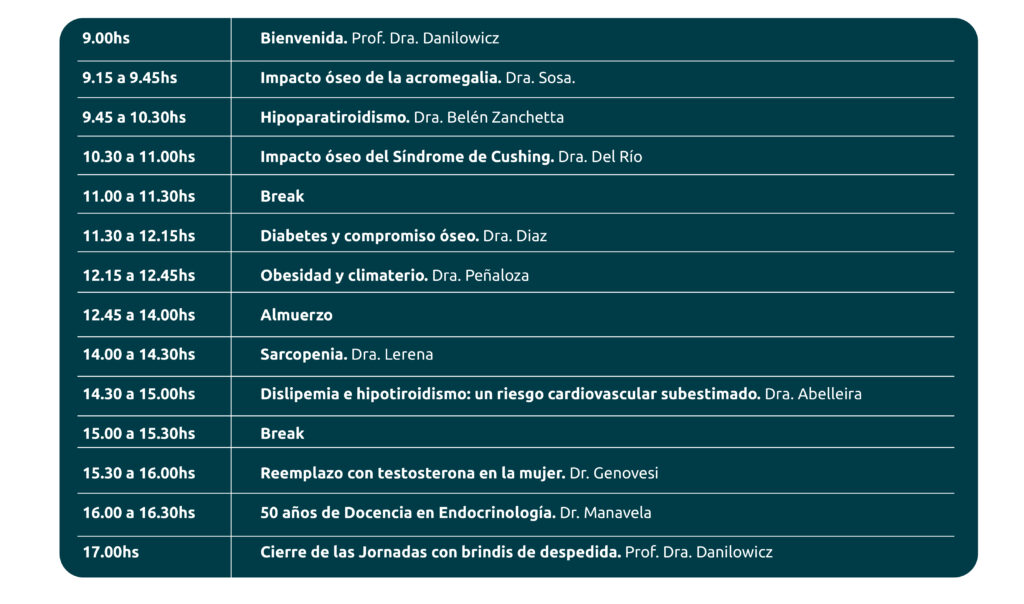 | | |
|---|---|
| 9.00hs | Bienvenida. Prof. Dra. Danilowicz |
| 9.15 a 9.45hs | Impacto óseo de la acromegalia. Dra. Sosa. |
| 9.45 a 10.30hs | Hipoparatiroidismo. Dra. Belén Zanchetta |
| 10.30 a 11.00hs | Impacto óseo del Síndrome de Cushing. Dra. Del Río |
| 11.00 a 11.30hs | Break |
| 11.30 a 12.15hs | Diabetes y compromiso óseo. Dra. Diaz |
| 12.15 a 12.45hs | Obesidad y climaterio. Dra. Peñaloza |
| 12.45 a 14.00hs | Almuerzo |
| 14.00 a 14.30hs | Sarcopenia. Dra. Lerena |
| 14.30 a 15.00hs | Dislipemia e hipotiroidismo: un riesgo cardiovascular subestimado. Dra. Abelleira |
| 15.00 a 15.30hs | Break |
| 15.30 a 16.00hs | Reemplazo con testosterona en la mujer. Dr. Genovesi |
| 16.00 a 16.30hs | 50 años de Docencia en Endocrinología. Dr. Manavela |
| 17.00hs | Cierre de las Jornadas con brindis de despedida. Prof. Dra. Danilowicz |